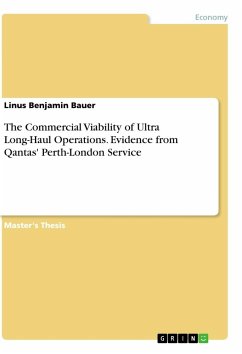 Economy

Linus Benjamin Bauer

The Commercial Viability of Ultra Long-Haul Operations. Evidence from Qantas' Perth-London Service

Master's Thesis

GRIN